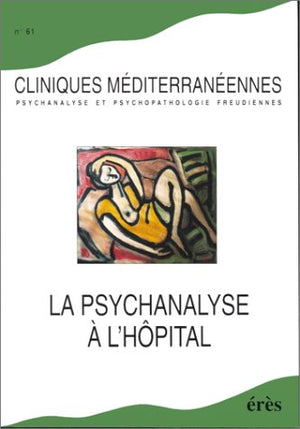 n° 61

CLINIQUES MÉDITERRANÉENNES
PSYCHANALYSE ET PSYCHOPATHOLOGIE FREUDIENNES

LA PSYCHANALYSE À L'HÔPITAL

érès